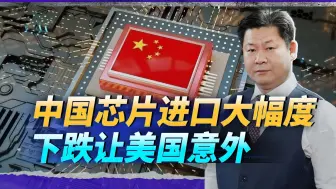 中国芯片进口大幅度
下跌让美国意外